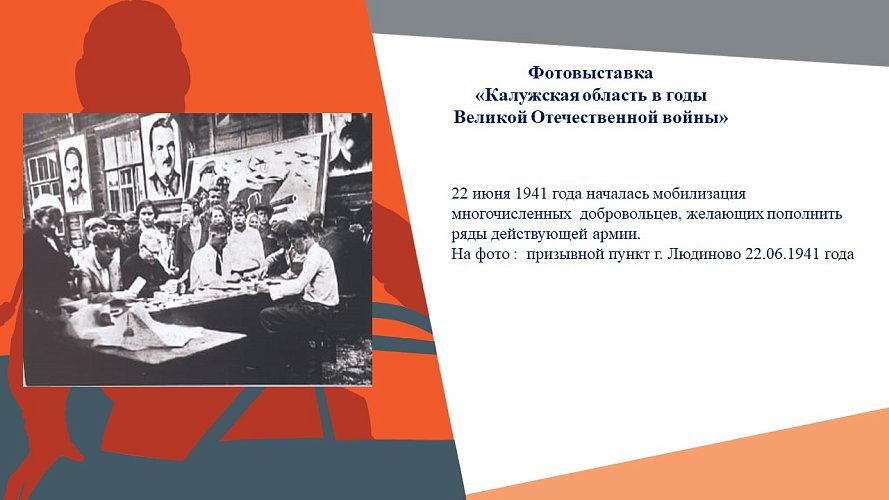 Фотовыставка
«Калужская область в годы
Великой Отечественной войны»

22 июня 1941 года началась мобилизация многочисленных добровольцев, желающих пополнить ряды действующей армии.
На фото : призывной пункт г. Людиново 22.06.1941 года